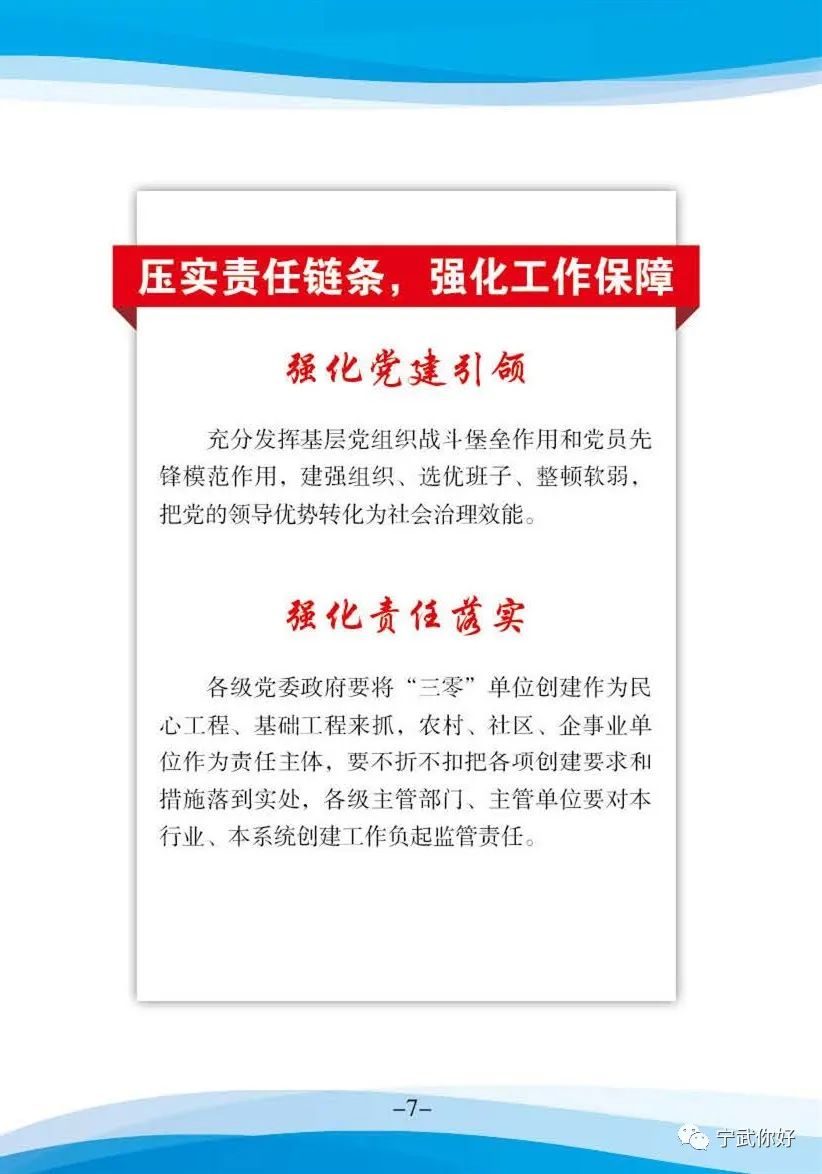 压实责任链条，强化工作保障

强化党建引领

充分发挥基层党组织战斗堡垒作用和党员先锋模范作用，建强组织、选优班子、整顿软弱，把党的领导优势转化为社会治理效能。

强化责任落实

各级党委政府要将“三零”单位创建作为民心工程、基础工程来抓，农村、社区、企事业单位作为责任主体，要不折不扣把各项创建要求和措施落到实处，各级主管部门、主管单位要对本行业、本系统创建工作负起监管责任。

—7—

宁武你好